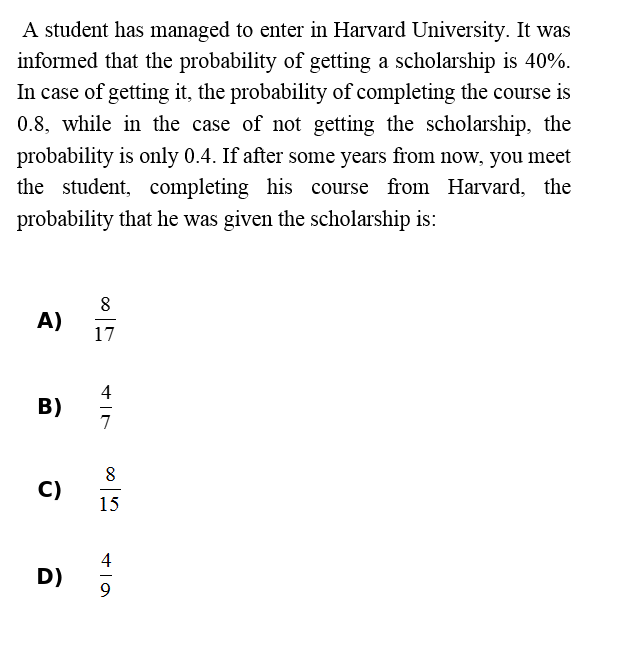 A student has managed to enter in Harvard University. It was informed that the probability of getting a scholarship is 40%. In case of getting it, the probability of completing the course is 0.8, while in the case of not getting the scholarship, the probability is only 0.4. If after some years from now, you meet the student, completing his course from Harvard, the probability that he was given the scholarship is:

A) $\frac{8}{17}$

B) $\frac{4}{7}$

C) $\frac{8}{15}$

D) $\frac{4}{9}$